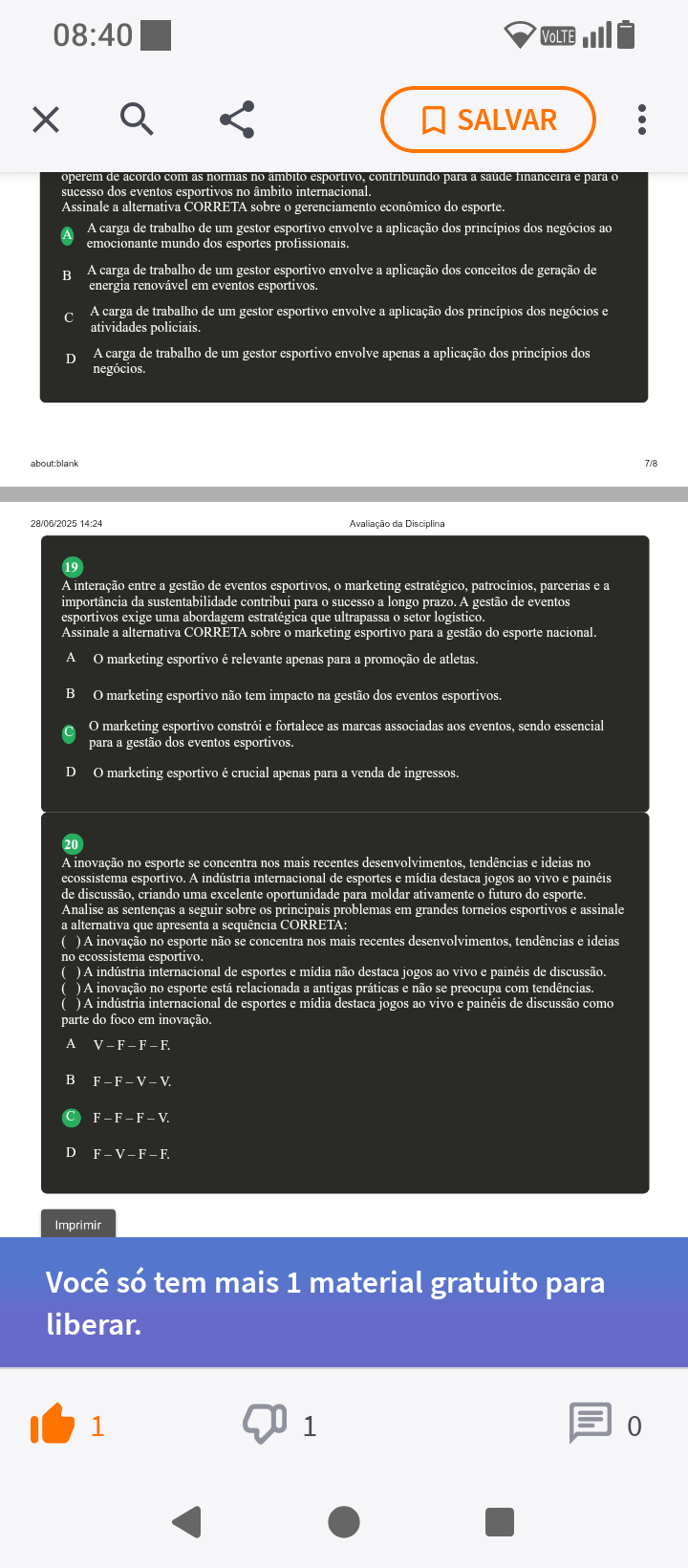 08:40

VoLTE

SALVAR

operem de acordo com as normas no âmbito esportivo, contribuindo para a saúde financeira e para o sucesso dos eventos esportivos no âmbito internacional.
Assinale a alternativa CORRETA sobre o gerenciamento econômico do esporte.

A A carga de trabalho de um gestor esportivo envolve a aplicação dos princípios dos negócios ao emocionante mundo dos esportes profissionais.

B A carga de trabalho de um gestor esportivo envolve a aplicação dos conceitos de geração de energia renovável em eventos esportivos.

C A carga de trabalho de um gestor esportivo envolve a aplicação dos princípios dos negócios e atividades policiais.

D A carga de trabalho de um gestor esportivo envolve apenas a aplicação dos princípios dos negócios.

about:blank 7/8

28/06/2025 14:24 Avaliação da Disciplina

19
A interação entre a gestão de eventos esportivos, o marketing estratégico, patrocínios, parcerias e a importância da sustentabilidade contribui para o sucesso a longo prazo. A gestão de eventos esportivos exige uma abordagem estratégica que ultrapassa o setor logístico.
Assinale a alternativa CORRETA sobre o marketing esportivo para a gestão do esporte nacional.

A O marketing esportivo é relevante apenas para a promoção de atletas.

B O marketing esportivo não tem impacto na gestão dos eventos esportivos.

C O marketing esportivo constrói e fortalece as marcas associadas aos eventos, sendo essencial para a gestão dos eventos esportivos.

D O marketing esportivo é crucial apenas para a venda de ingressos.

20
A inovação no esporte se concentra nos mais recentes desenvolvimentos, tendências e ideias no ecossistema esportivo. A indústria internacional de esportes e mídia destaca jogos ao vivo e painéis de discussão, criando uma excelente oportunidade para moldar ativamente o futuro do esporte.
Analise as sentenças a seguir sobre os principais problemas em grandes torneios esportivos e assinale a alternativa que apresenta a sequência CORRETA:
( ) A inovação no esporte não se concentra nos mais recentes desenvolvimentos, tendências e ideias no ecossistema esportivo.
( ) A indústria internacional de esportes e mídia não destaca jogos ao vivo e painéis de discussão.
( ) A inovação no esporte está relacionada a antigas práticas e não se preocupa com tendências.
( ) A indústria internacional de esportes e mídia destaca jogos ao vivo e painéis de discussão como parte do foco em inovação.

A V – F – F – F.

B F – F – V – V.

C F – F – F – V.

D F – V – F – F.

Imprimir

Você só tem mais 1 material gratuito para liberar.

1 1 0